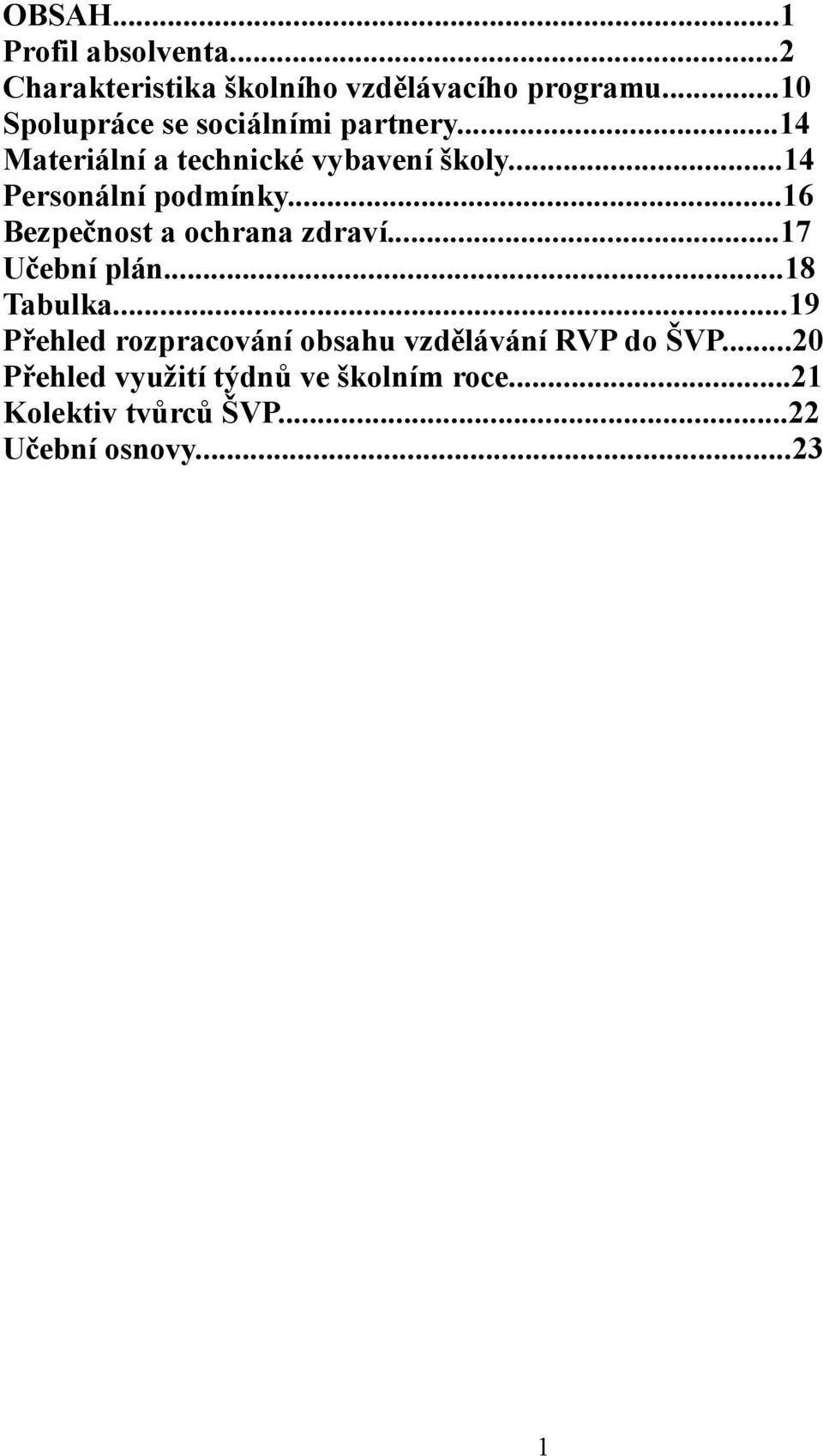 OBSAH...1
Profil absolventa...2
Charakteristika školního vzdělávacího programu...10
Spolupráce se sociálními partnery...14
Materiální a technické vybavení školy...14
Personální podmínky...16
Bezpečnost a ochrana zdraví...17
Učební plán...18
Tabulka...19
Přehled rozpracování obsahu vzdělávání RVP do ŠVP...20
Přehled využití týdnů ve školním roce...21
Kolektiv tvůrců ŠVP...22
Učební osnovy...23

1